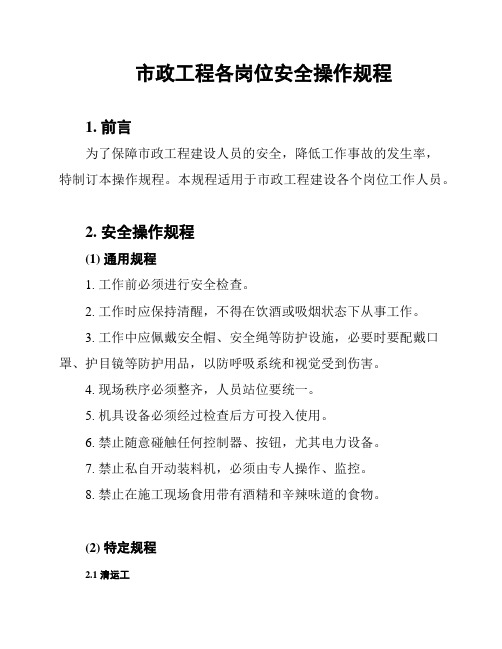 市政工程各岗位安全操作规程

1. 前言

为了保障市政工程建设人员的安全，降低工作事故的发生率，特制订本操作规程。本规程适用于市政工程建设各个岗位工作人员。

2. 安全操作规程

(1) 通用规程

1. 工作前必须进行安全检查。

2. 工作时应保持清醒，不得在饮酒或吸烟状态下从事工作。

3. 工作中应佩戴安全帽、安全绳等防护设施，必要时要配戴口罩、护目镜等防护用品，以防呼吸系统和视觉受到伤害。

4. 现场秩序必须整齐，人员站位要统一。

5. 机具设备必须经过检查后方可投入使用。

6. 禁止随意碰触任何控制器、按钮，尤其电力设备。

7. 禁止私自开动装料机，必须由专人操作、监控。

8. 禁止在施工现场食用带有酒精和辛辣味道的食物。

(2) 特定规程

2.1 清运工